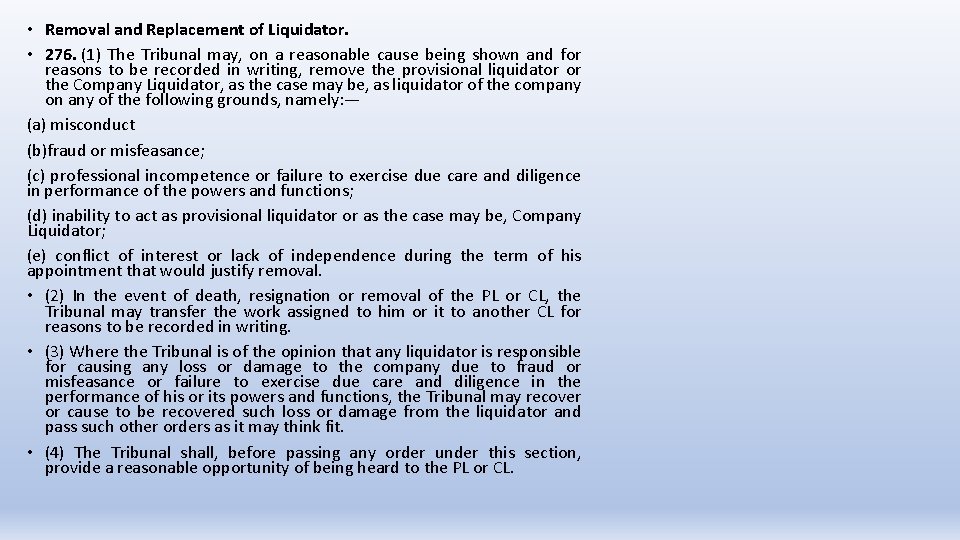 • Removal and Replacement of Liquidator.

• 276. (1) The Tribunal may, on a reasonable cause being shown and for reasons to be recorded in writing, remove the provisional liquidator or the Company Liquidator, as the case may be, as liquidator of the company on any of the following grounds, namely:—

(a) misconduct

(b)fraud or misfeasance;

(c) professional incompetence or failure to exercise due care and diligence in performance of the powers and functions;

(d) inability to act as provisional liquidator or as the case may be, Company Liquidator;

(e) conflict of interest or lack of independence during the term of his appointment that would justify removal.

• (2) In the event of death, resignation or removal of the PL or CL, the Tribunal may transfer the work assigned to him or it to another CL for reasons to be recorded in writing.

• (3) Where the Tribunal is of the opinion that any liquidator is responsible for causing any loss or damage to the company due to fraud or misfeasance or failure to exercise due care and diligence in the performance of his or its powers and functions, the Tribunal may recover or cause to be recovered such loss or damage from the liquidator and pass such other orders as it may think fit.

• (4) The Tribunal shall, before passing any order under this section, provide a reasonable opportunity of being heard to the PL or CL.